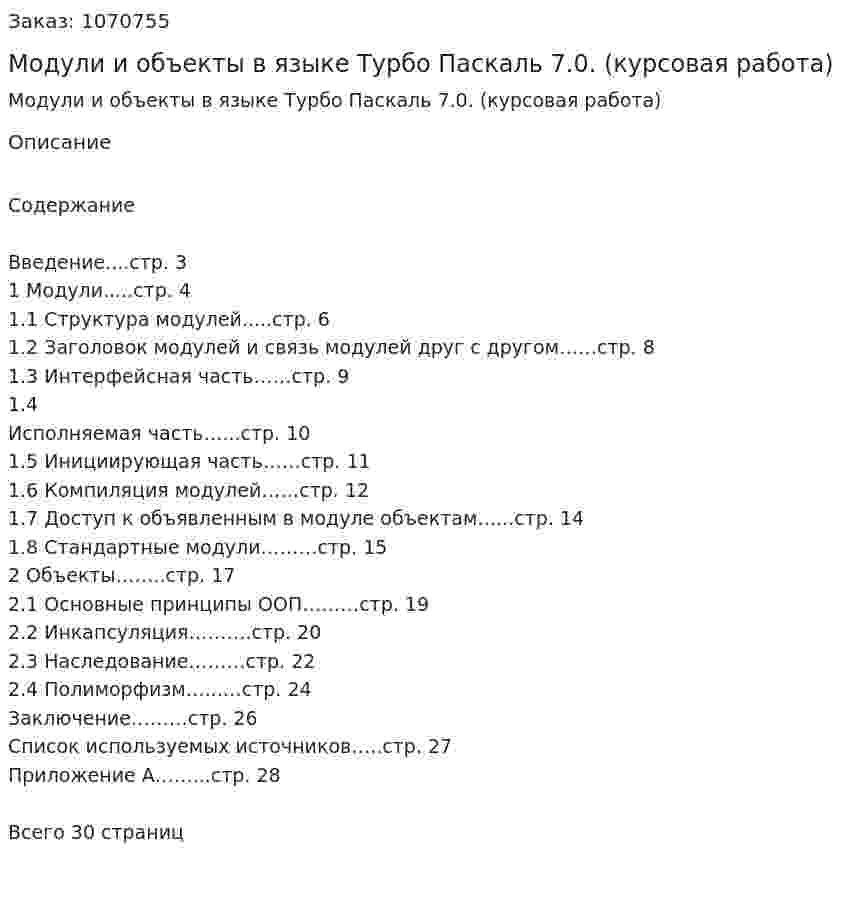 Заказ: 1070755

Модули и объекты в языке Турбо Паскаль 7.0. (курсовая работа)

Модули и объекты в языке Турбо Паскаль 7.0. (курсовая работа)

Описание

Содержание

Введение....стр. 3
1 Модули.....стр. 4
1.1 Структура модулей.....стр. 6
1.2 Заголовок модулей и связь модулей друг с другом......стр. 8
1.3 Интерфейсная часть......стр. 9
1.4
Исполняемая часть......стр. 10
1.5 Инициирующая часть......стр. 11
1.6 Компиляция модулей......стр. 12
1.7 Доступ к объявленным в модуле объектам......стр. 14
1.8 Стандартные модули.........стр. 15
2 Объекты........стр. 17
2.1 Основные принципы ООП.........стр. 19
2.2 Инкапсуляция..........стр. 20
2.3 Наследование.........стр. 22
2.4 Полиморфизм.........стр. 24
Заключение.........стр. 26
Список используемых источников.....стр. 27
Приложение А.........стр. 28

Всего 30 страниц